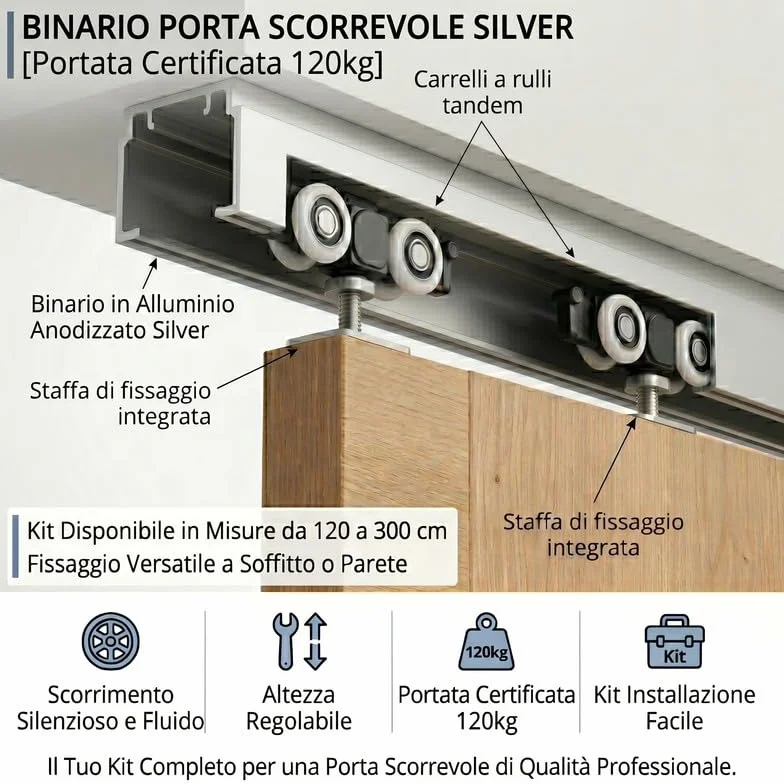 BINARIO PORTA SCORREVOLE SILVER
[Portata Certificata 120kg]

Carrelli a rulli tandem

Binario in Alluminio Anodizzato Silver

Staffa di fissaggio integrata

Staffa di fissaggio integrata

Kit Disponibile in Misure da 120 a 300 cm
Fissaggio Versatile a Soffitto o Parete

Scorrimento Silenzioso e Fluido

Altezza Regolabile

120kg

Portata Certificata 120kg

Kit

Kit Installazione Facile

Il Tuo Kit Completo per una Porta Scorrevole di Qualità Professionale.